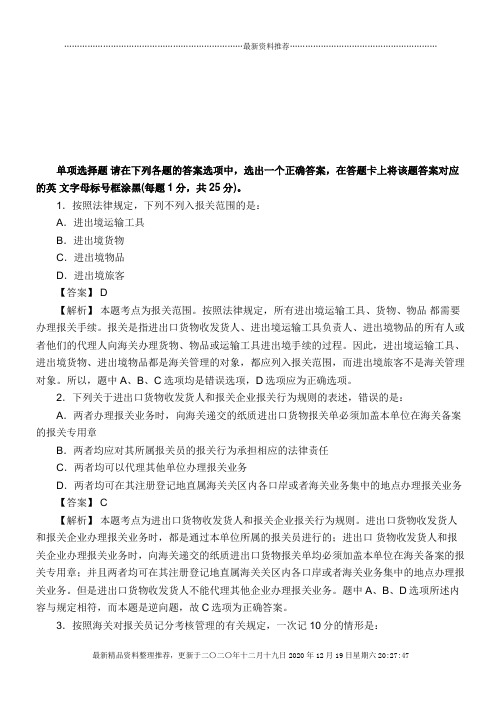 最新资料推荐

单项选择题 请在下列各题的答案选项中，选出一个正确答案，在答题卡上将该题答案对应的英 文字母标号框涂黑(每题 1 分，共 25 分)。

1．按照法律规定，下列不列入报关范围的是：

A．进出境运输工具

B．进出境货物

C．进出境物品

D．进出境旅客

【答案】 D

【解析】 本题考点为报关范围。按照法律规定，所有进出境运输工具、货物、物品 都需要办理报关手续。报关是指进出口货物收发货人、进出境运输工具负责人、进出境物品的所有人或者他们的代理人向海关办理货物、物品或运输工具进出境手续的过程。因此，进出境运输工具、进出境货物、进出境物品都是海关管理的对象，都应列入报关范围，而进出境旅客不是海关管理对象。所以，题中 A、B、C 选项均是错误选项，D 选项应为正确选项。

2．下列关于进出口货物收发货人和报关企业报关行为规则的表述，错误的是：

A．两者办理报关业务时，向海关递交的纸质进出口货物报关单必须加盖本单位在海关备案的报关专用章

B．两者均应对其所属报关员的报关行为承担相应的法律责任

C．两者均可以代理其他单位办理报关业务

D．两者均可在其注册登记地直属海关关区内各口岸或者海关业务集中的地点办理报关业务

【答案】 C

【解析】 本题考点为进出口货物收发货人和报关企业报关行为规则。进出口货物收发货人和报关企业办理报关业务时，都是通过本单位所属的报关员进行的；进出口 货物收发货人和报关企业办理报关业务时，向海关递交的纸质进出口货物报关单均必须加盖本单位在海关备案的报关专用章；并且两者均可在其注册登记地直属海关关区内各口岸或者海关业务集中的地点办理报关业务。但是进出口货物收发货人不能代理其他企业办理报关业务。题中 A、B、D 选项所述内容与规定相符，而本题是逆向题，故 C 选项为正确答案。

3．按照海关对报关员记分考核管理的有关规定，一次记 10 分的情形是：

最新精品资料整理推荐，更新于二〇二〇年十二月十九日 2020 年 12 月 19 日星期六 20:27:47